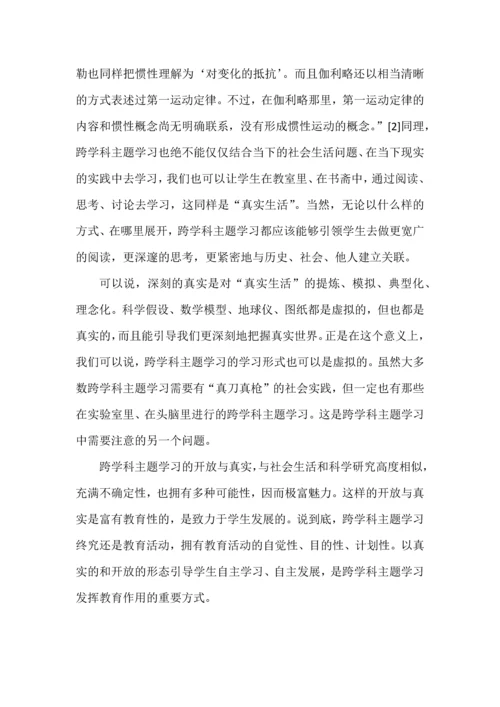 勒也同样把惯性理解为‘对变化的抵抗’。而且伽利略还以相当清晰的方式表述过第一运动定律。不过，在伽利略那里，第一运动定律的内容和惯性概念尚无明确联系，没有形成惯性运动的概念。”[2]同理，跨学科主题学习也绝不能仅仅结合当下的社会生活问题、在当下现实的实践中去学习，我们也可以让学生在教室里、在书斋中，通过阅读、思考、讨论去学习，这同样是“真实生活”。当然，无论以什么样的方式、在哪里展开，跨学科主题学习都应该能够引领学生去做更宽广的阅读，更深邃的思考，更紧密地与历史、社会、他人建立关联。

可以说，深刻的真实是对“真实生活”的提炼、模拟、典型化、理念化。科学假设、数学模型、地球仪、图纸都是虚拟的，但也都是真实的，而且能引导我们更深刻地把握真实世界。正是在这个意义上，我们可以说，跨学科主题学习的学习形式也可以是虚拟的。虽然大多数跨学科主题学习需要有“真刀真枪”的社会实践，但一定也有那些在实验室里、在头脑里进行的跨学科主题学习。这是跨学科主题学习中需要注意的另一个问题。

跨学科主题学习的开放与真实，与社会生活和科学研究高度相似，充满不确定性，也拥有多种可能性，因而极富魅力。这样的开放与真实是富有教育性的，是致力于学生发展的。说到底，跨学科主题学习终究还是教育活动，拥有教育活动的自觉性、目的性、计划性。以真实的和开放的形态引导学生自主学习、自主发展，是跨学科主题学习发挥教育作用的重要方式。